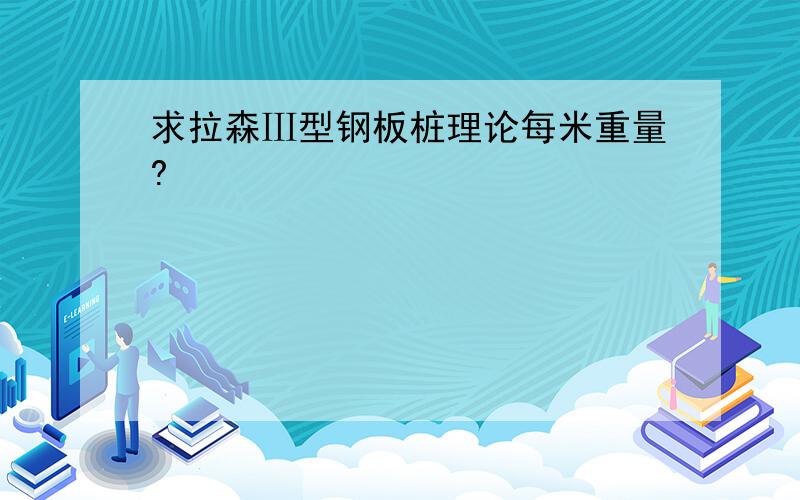 求拉森Ⅲ型钢板桩理论每米重量?

E-LEARNING